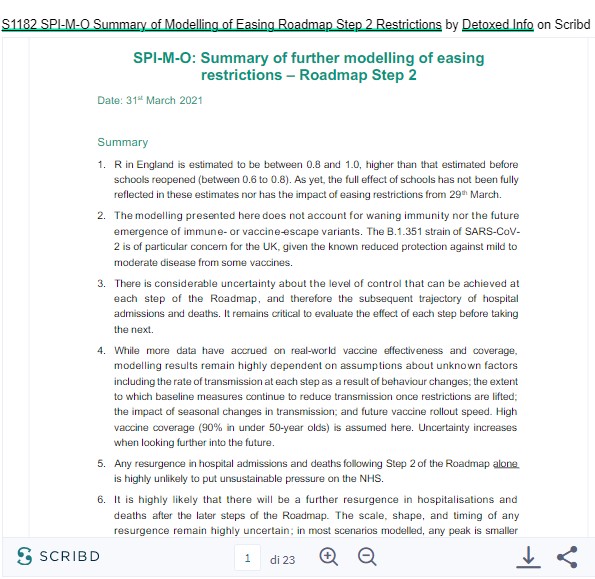 S1182 SPI-M-O Summary of Modelling of Easing Roadmap Step 2 Restrictions by Detoxed Info on Scribd

SPI-M-O: Summary of further modelling of easing restrictions – Roadmap Step 2

Date: 31$^{st}$ March 2021

Summary

1. R in England is estimated to be between 0.8 and 1.0, higher than that estimated before schools reopened (between 0.6 to 0.8). As yet, the full effect of schools has not been fully reflected in these estimates nor has the impact of easing restrictions from 29$^{th}$ March.

2. The modelling presented here does not account for waning immunity nor the future emergence of immune- or vaccine-escape variants. The B.1.351 strain of SARS-CoV-2 is of particular concern for the UK, given the known reduced protection against mild to moderate disease from some vaccines.

3. There is considerable uncertainty about the level of control that can be achieved at each step of the Roadmap, and therefore the subsequent trajectory of hospital admissions and deaths. It remains critical to evaluate the effect of each step before taking the next.

4. While more data have accrued on real-world vaccine effectiveness and coverage, modelling results remain highly dependent on assumptions about unknown factors including the rate of transmission at each step as a result of behaviour changes; the extent to which baseline measures continue to reduce transmission once restrictions are lifted; the impact of seasonal changes in transmission; and future vaccine rollout speed. High vaccine coverage (90% in under 50-year olds) is assumed here. Uncertainty increases when looking further into the future.

5. Any resurgence in hospital admissions and deaths following Step 2 of the Roadmap alone is highly unlikely to put unsustainable pressure on the NHS.

6. It is highly likely that there will be a further resurgence in hospitalisations and deaths after the later steps of the Roadmap. The scale, shape, and timing of any resurgence remain highly uncertain; in most scenarios modelled, any peak is smaller

SCRIBD

1 di 23